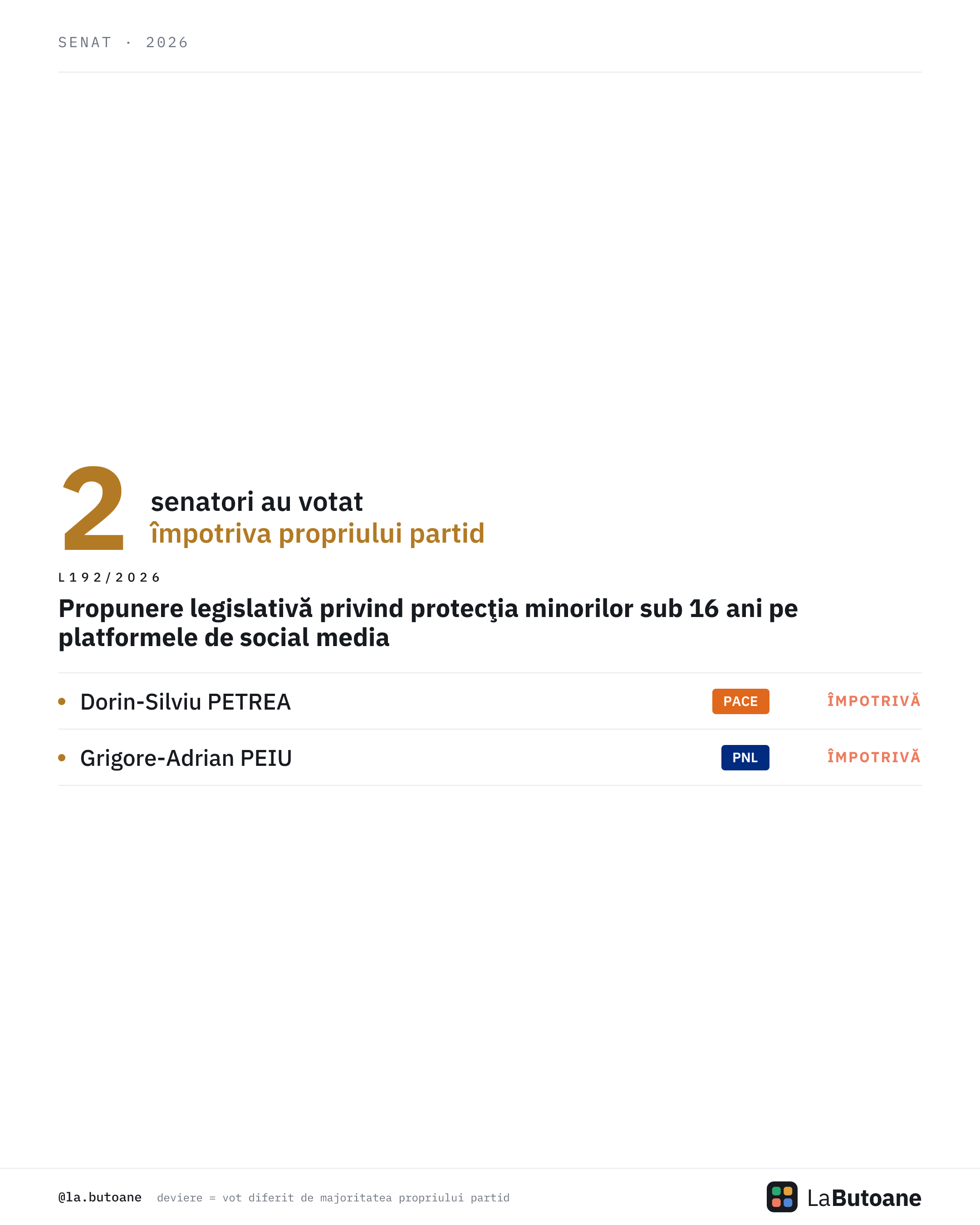 SENAT · 2026

2 senatori au votat
împotriva propriului partid

L192/2026

Propunere legislativă privind protecţia minorilor sub 16 ani pe platformele de social media

• Dorin-Silviu PETREA PACE ÎMPOTRIVĂ

• Grigore-Adrian PEIU PNL ÎMPOTRIVĂ

@la.butoane deviere = vot diferit de majoritatea propriului partid

LaButoane